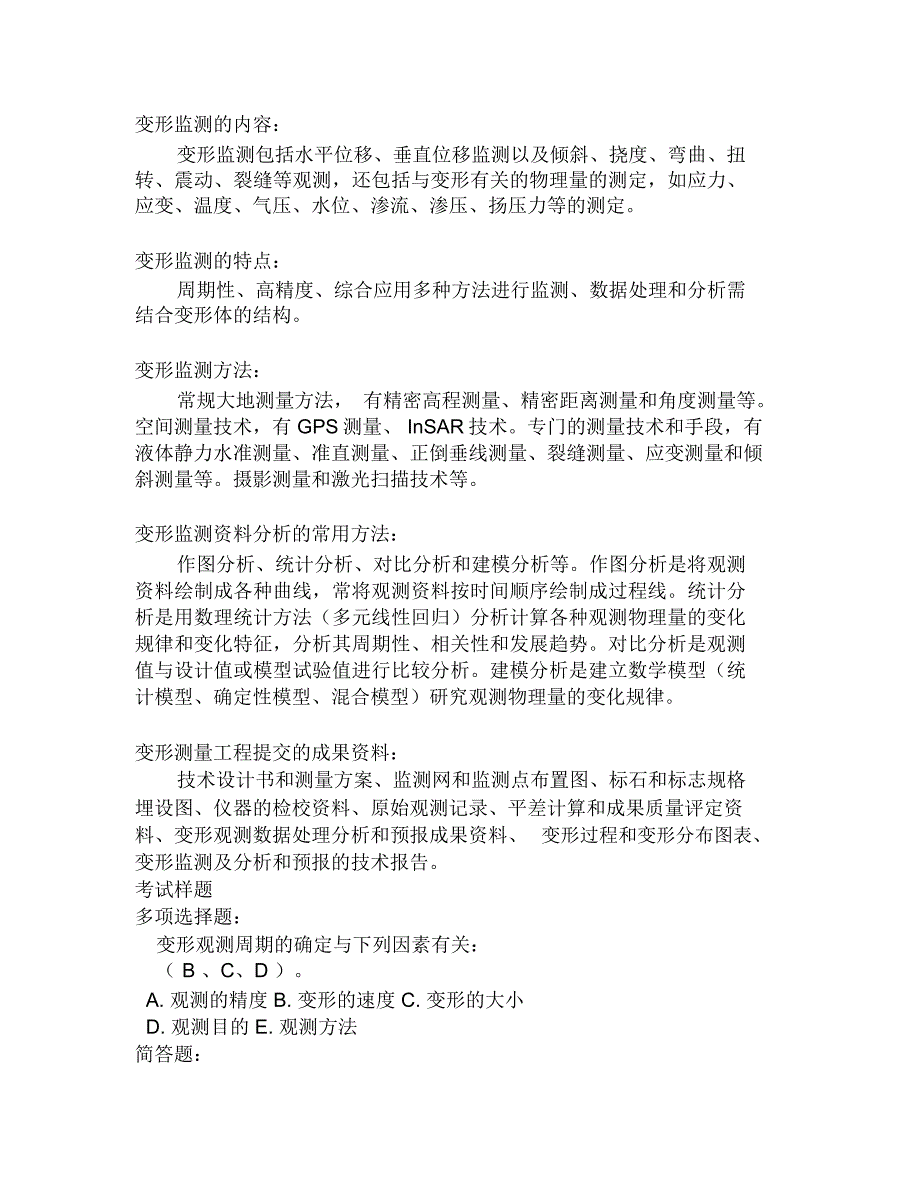 变形监测的内容：

变形监测包括水平位移、垂直位移监测以及倾斜、挠度、弯曲、扭转、震动、裂缝等观测，还包括与变形有关的物理量的测定，如应力、应变、温度、气压、水位、渗流、渗压、扬压力等的测定。

变形监测的特点：

周期性、高精度、综合应用多种方法进行监测、数据处理和分析需结合变形体的结构。

变形监测方法：

常规大地测量方法， 有精密高程测量、精密距离测量和角度测量等。空间测量技术，有 GPS 测量、 InSAR 技术。专门的测量技术和手段，有液体静力水准测量、准直测量、正倒垂线测量、裂缝测量、应变测量和倾斜测量等。摄影测量和激光扫描技术等。

变形监测资料分析的常用方法：

作图分析、统计分析、对比分析和建模分析等。作图分析是将观测资料绘制成各种曲线，常将观测资料按时间顺序绘制成过程线。统计分析是用数理统计方法（多元线性回归）分析计算各种观测物理量的变化规律和变化特征，分析其周期性、相关性和发展趋势。对比分析是观测值与设计值或模型试验值进行比较分析。建模分析是建立数学模型（统计模型、确定性模型、混合模型）研究观测物理量的变化规律。

变形测量工程提交的成果资料：

技术设计书和测量方案、监测网和监测点布置图、标石和标志规格埋设图、仪器的检校资料、原始观测记录、平差计算和成果质量评定资料、变形观测数据处理分析和预报成果资料、 变形过程和变形分布图表、变形监测及分析和预报的技术报告。
考试样题
多项选择题：
变形观测周期的确定与下列因素有关：
（ B 、C、D ）。
A. 观测的精度 B. 变形的速度 C. 变形的大小
D. 观测目的 E. 观测方法
简答题：